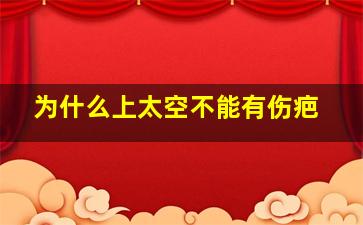 为什么上太空不能有伤疤